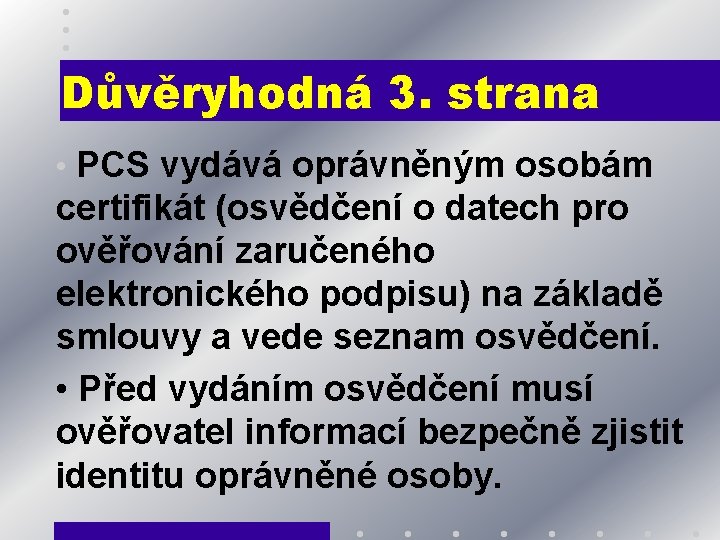 Důvěryhodná 3. strana

• PCS vydává oprávněným osobám certifikát (osvědčení o datech pro ověřování zaručeného elektronického podpisu) na základě smlouvy a vede seznam osvědčení.

• Před vydáním osvědčení musí ověřovatel informací bezpečně zjistit identitu oprávněné osoby.